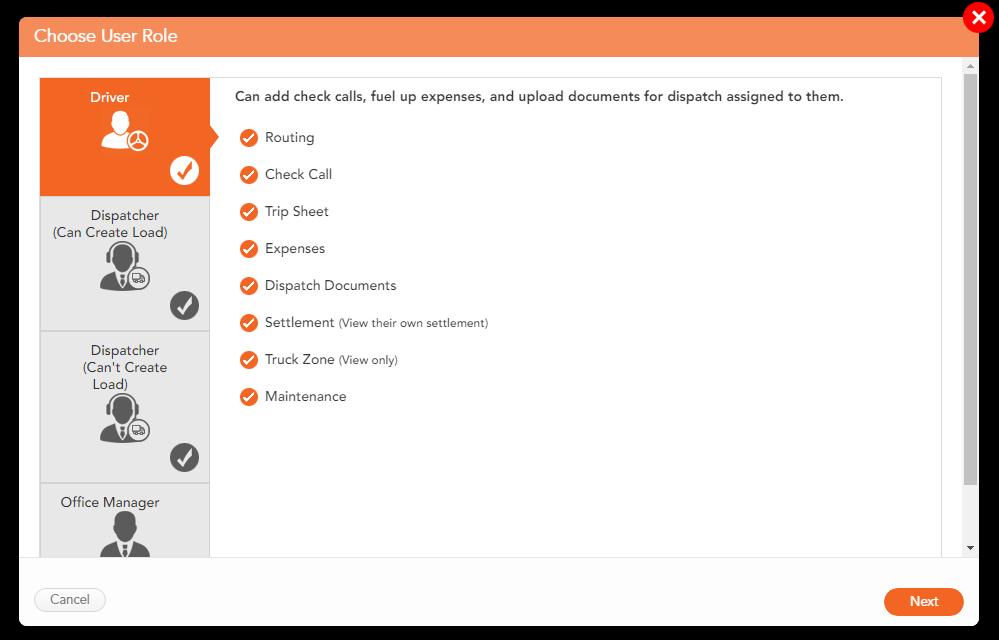 Choose User Role

Driver

Dispatcher (Can Create Load)

Dispatcher (Can't Create Load)

Office Manager

Can add check calls, fuel up expenses, and upload documents for dispatch assigned to them.

Routing

Check Call

Trip Sheet

Expenses

Dispatch Documents

Settlement (View their own settlement)

Truck Zone (View only)

Maintenance

Cancel

Next